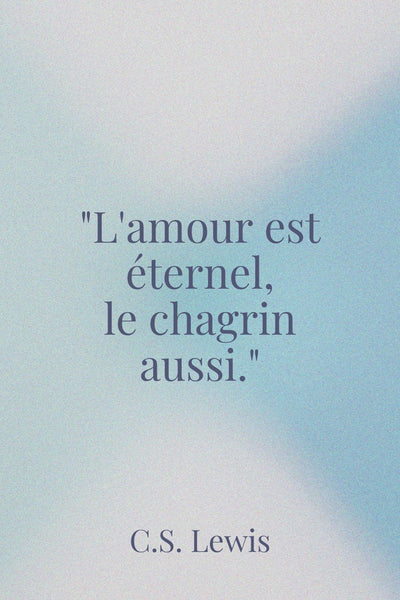 "L'amour est éternel, le chagrin aussi."

C.S. Lewis